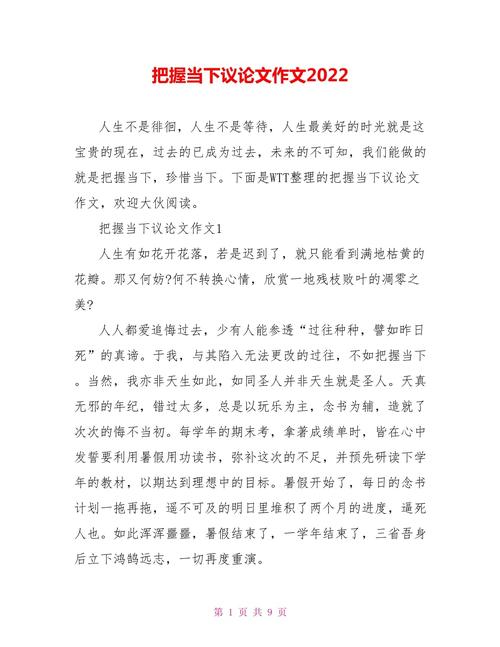 把握当下议论文作文2022

人生不是徘徊，人生不是等待，人生最美好的时光就是这宝贵的现在，过去的已成为过去，未来的不可知，我们能做的就是把握当下，珍惜当下。下面是WTT整理的把握当下议论文作文，欢迎大伙阅读。

把握当下议论文作文1

人生有如花开花落，若是迟到了，就只能看到满地枯黄的花瓣。那又何妨?何不转换心情，欣赏一地残枝败叶的凋零之美?

人人都爱追悔过去，少有人能参透“过往种种，譬如昨日死”的真谛。于我，与其陷入无法更改的过往，不如把握当下。当然，我亦非天生如此，如同圣人并非天生就是圣人。天真无邪的年纪，错过太多，总是以玩乐为主，念书为辅，造就了次次的悔不当初。每学年的期末考，拿著成绩单时，皆在心中发誓要利用暑假用功读书，弥补这次的不足，并预先研读下学年的教材，以期达到理想中的目标。暑假开始了，每日的念书计划一拖再拖，遥不可及的明日里堆积了两个月的进度，逼死人也。如此浑浑噩噩，暑假结束了，一学年结束了，三省吾身后立下鸿鹄远志，一切再度重演。

第 1 页 共 9 页